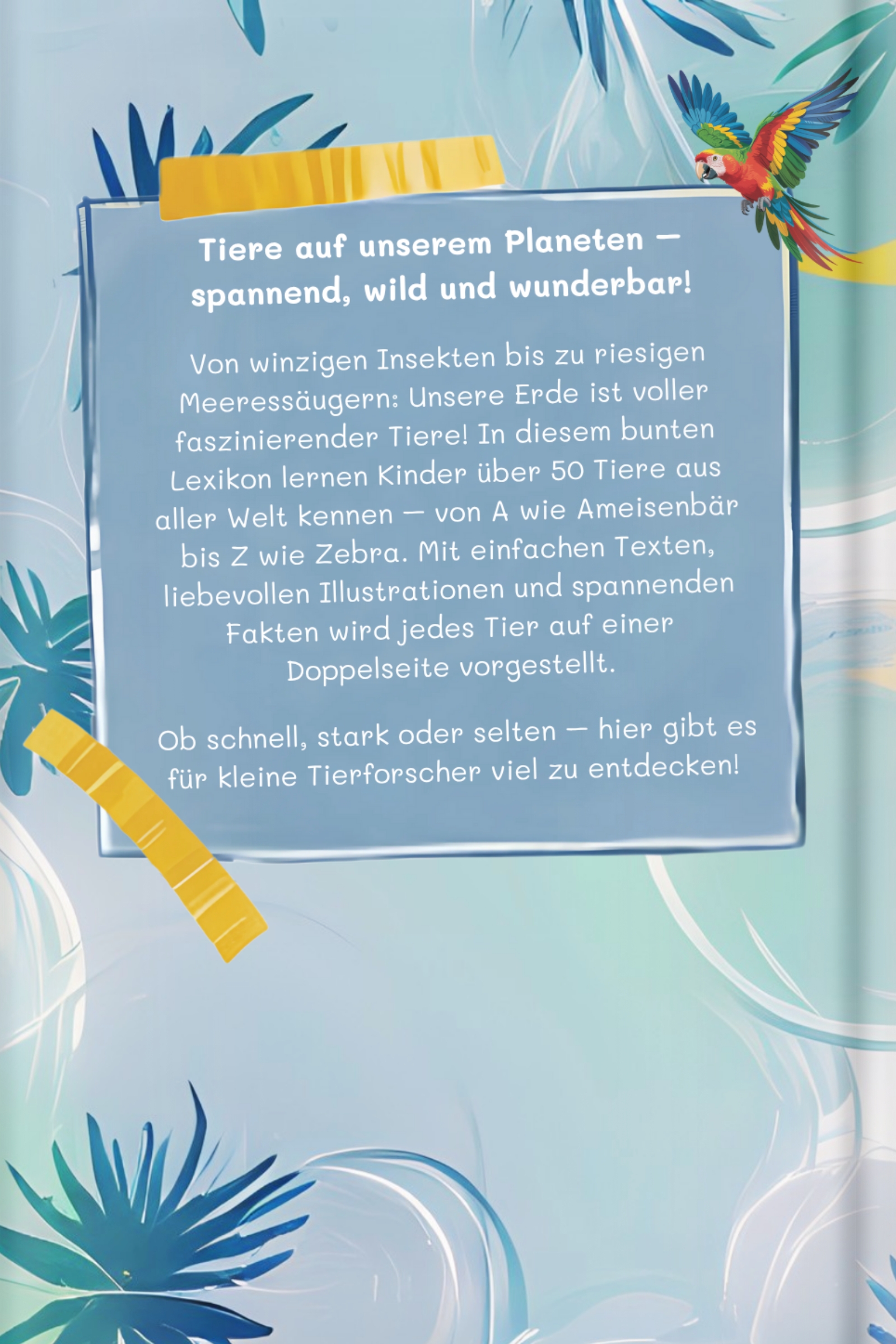 Tiere auf unserem Planeten – spannend, wild und wunderbar!

Von winzigen Insekten bis zu riesigen Meeressäugern: Unsere Erde ist voller faszinierender Tiere! In diesem bunten Lexikon lernen Kinder über 50 Tiere aus aller Welt kennen – von A wie Ameisenbär bis Z wie Zebra. Mit einfachen Texten, liebevollen Illustrationen und spannenden Fakten wird jedes Tier auf einer Doppelseite vorgestellt.

Ob schnell, stark oder selten – hier gibt es für kleine Tierforscher viel zu entdecken!